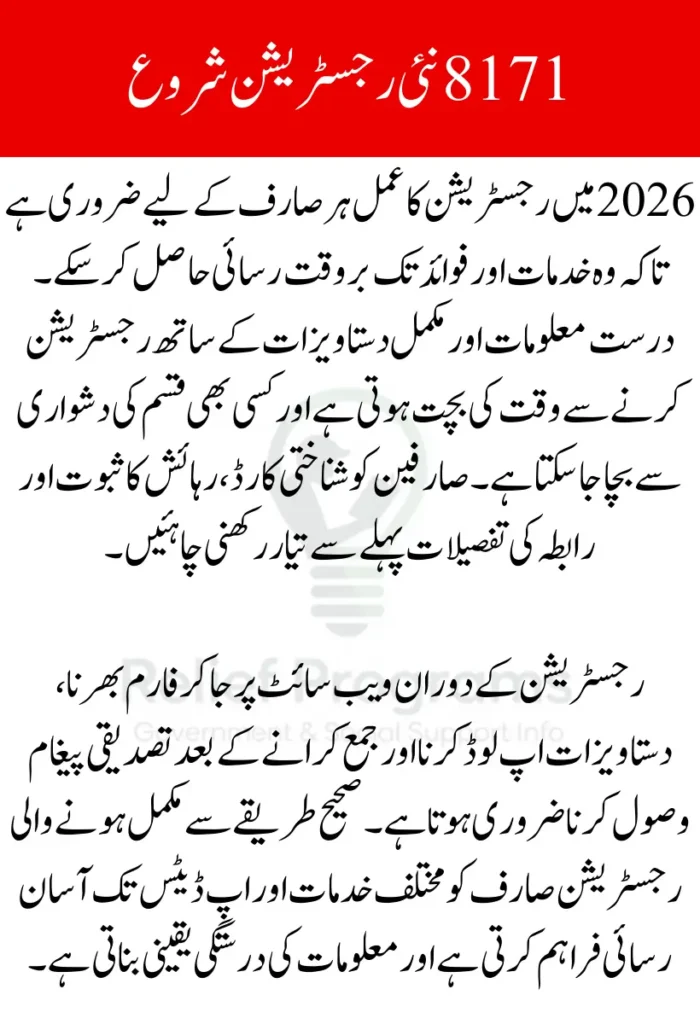 8171 نئی رجسٹریشن شروع

2026 میں رجسٹریشن کا عمل ہر صارف کے لیے ضروری ہے تاکہ وہ خدمات اور فوائد تک بروقت رسائی حاصل کر سکے۔ درست معلومات اور مکمل دستاویزات کے ساتھ رجسٹریشن کرنے سے وقت کی بچت ہوتی ہے اور کسی بھی قسم کی دشواری سے بچا جا سکتا ہے۔ صارفین کو شناختی کارڈ، رہائش کا ثبوت اور رابطہ کی تفصیلات پہلے سے تیار رکھنی چاہئیں۔

رجسٹریشن کے دوران ویب سائٹ پر جا کر فارم بھرنا، دستاویزات اپ لوڈ کرنا اور جمع کرانے کے بعد تصدیقی پیغام وصول کرنا ضروری ہوتا ہے۔ صحیح طریقے سے مکمل ہونے والی رجسٹریشن صارف کو مختلف خدمات اور اپ ڈیٹس تک آسان رسائی فراہم کرتی ہے اور معلومات کی درستگی یقینی بناتی ہے۔

Relief Programs
Government & Social Support Info